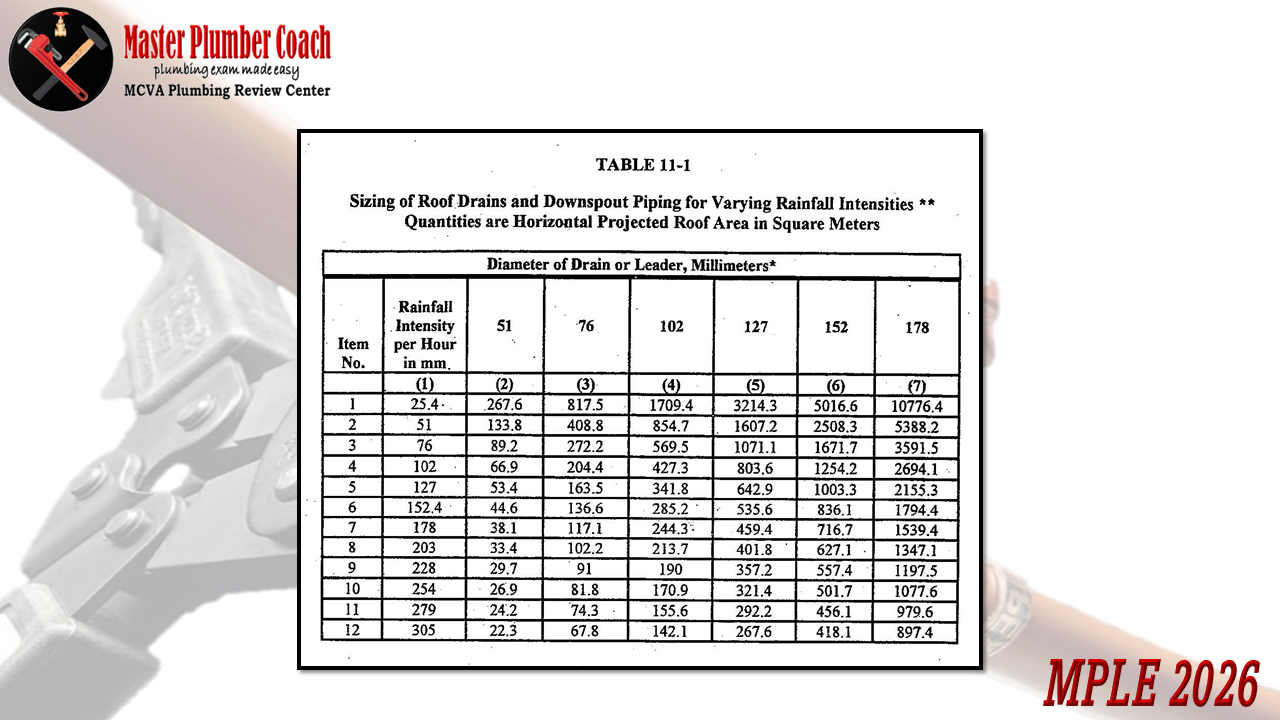 Master Plumber Coach
plumbing exam made easy
MCVA Plumbing Review Center

TABLE 11-1

Sizing of Roof Drains and Downspout Piping for Varying Rainfall Intensities **
Quantities are Horizontal Projected Roof Area in Square Meters

Diameter of Drain or Leader, Millimeters*

| Item No. | Rainfall Intensity per Hour in mm | 51 | 76 | 102 | 127 | 152 | 178 |
|---|---|---|---|---|---|---|---|
| | (1) | (2) | (3) | (4) | (5) | (6) | (7) |
| 1 | 25.4 | 267.6 | 817.5 | 1709.4 | 3214.3 | 5016.6 | 10776.4 |
| 2 | 51 | 133.8 | 408.8 | 854.7 | 1607.2 | 2508.3 | 5388.2 |
| 3 | 76 | 89.2 | 272.2 | 569.5 | 1071.1 | 1671.7 | 3591.5 |
| 4 | 102 | 66.9 | 204.4 | 427.3 | 803.6 | 1254.2 | 2694.1 |
| 5 | 127 | 53.4 | 163.5 | 341.8 | 642.9 | 1003.3 | 2155.3 |
| 6 | 152.4 | 44.6 | 136.6 | 285.2 | 535.6 | 836.1 | 1794.4 |
| 7 | 178 | 38.1 | 117.1 | 244.3 | 459.4 | 716.7 | 1539.4 |
| 8 | 203 | 33.4 | 102.2 | 213.7 | 401.8 | 627.1 | 1347.1 |
| 9 | 228 | 29.7 | 91 | 190 | 357.2 | 557.4 | 1197.5 |
| 10 | 254 | 26.9 | 81.8 | 170.9 | 321.4 | 501.7 | 1077.6 |
| 11 | 279 | 24.2 | 74.3 | 155.6 | 292.2 | 456.1 | 979.6 |
| 12 | 305 | 22.3 | 67.8 | 142.1 | 267.6 | 418.1 | 897.4 |

MPLE 2026